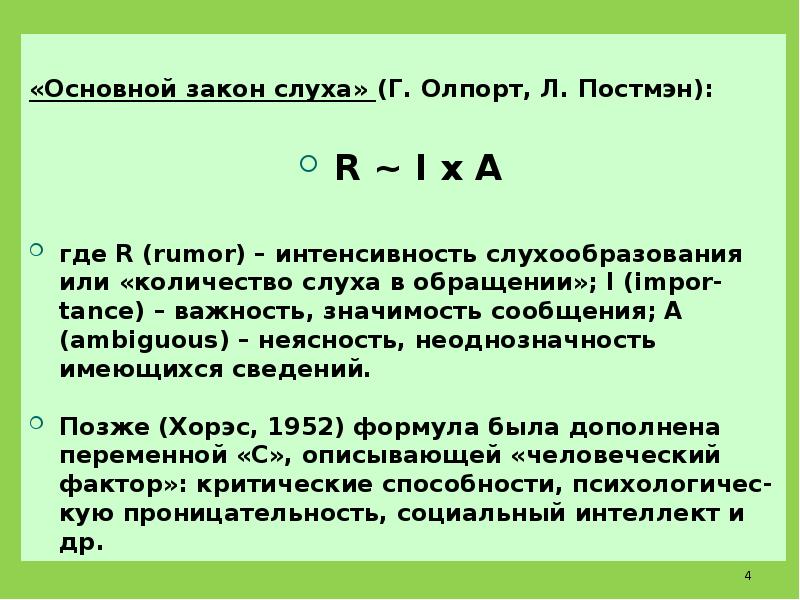 «Основной закон слуха» (Г. Олпорт, Л. Постмэн):

$R \sim I \times A$

где R (rumor) – интенсивность слухообразования или «количество слуха в обращении»; I (importance) – важность, значимость сообщения; A (ambiguous) – неясность, неоднозначность имеющихся сведений.

Позже (Хорэс, 1952) формула была дополнена переменной «С», описывающей «человеческий фактор»: критические способности, психологическую проницательность, социальный интеллект и др.

4